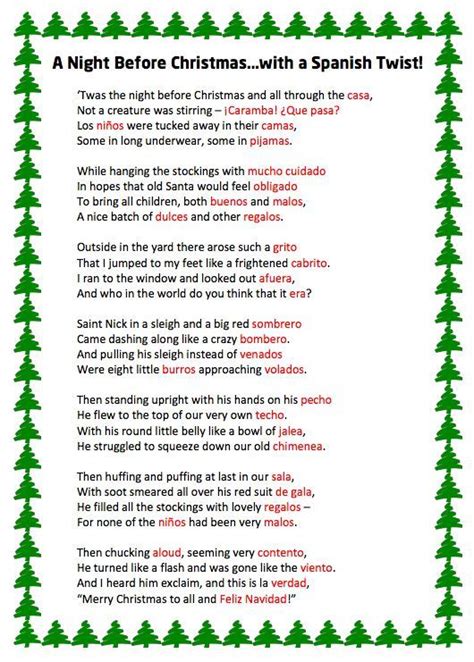 A Night Before Christmas...with a Spanish Twist!

'Twas the night before Christmas and all through the casa,
Not a creature was stirring – ¡Caramba! ¿Que pasa?
Los niños were tucked away in their camas,
Some in long underwear, some in pijamas.

While hanging the stockings with mucho cuidado
In hopes that old Santa would feel obligado
To bring all children, both buenos and malos,
A nice batch of dulces and other regalos.

Outside in the yard there arose such a grito
That I jumped to my feet like a frightened cabrito.
I ran to the window and looked out afuera,
And who in the world do you think that it era?

Saint Nick in a sleigh and a big red sombrero
Came dashing along like a crazy bombero.
And pulling his sleigh instead of venados
Were eight little burros approaching volados.

Then standing upright with his hands on his pecho
He flew to the top of our very own techo.
With his round little belly like a bowl of jalea,
He struggled to squeeze down our old chimenea.

Then huffing and puffing at last in our sala,
With soot smeared all over his red suit de gala,
He filled all the stockings with lovely regalos –
For none of the niños had been very malos.

Then chucking aloud, seeming very contento,
He turned like a flash and was gone like the viento.
And I heard him exclaim, and this is la verdad,
"Merry Christmas to all and Feliz Navidad!"